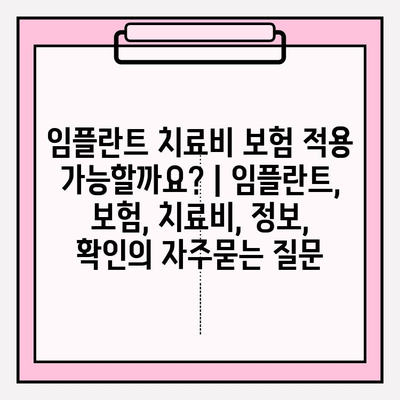 임플란트 치료비 보험 적용 가능할까요? | 임플란트, 보험, 치료비, 정보, 확인의 자주묻는 질문